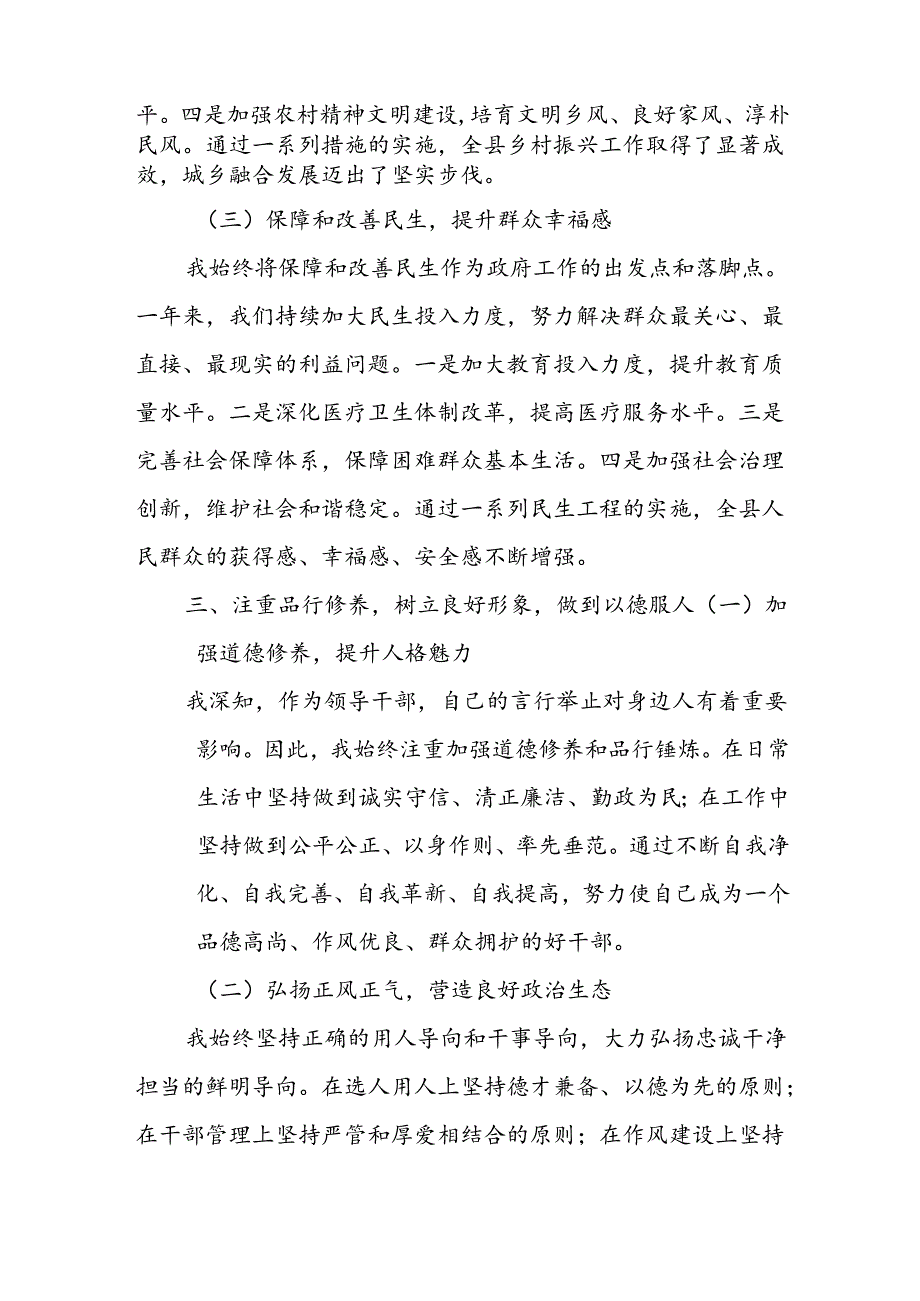 平。四是加强农村精神文明建设,培育文明乡风、良好家风、淳朴民风。通过一系列措施的实施，全县乡村振兴工作取得了显著成效，城乡融合发展迈出了坚实步伐。

（三）保障和改善民生，提升群众幸福感

我始终将保障和改善民生作为政府工作的出发点和落脚点。一年来，我们持续加大民生投入力度，努力解决群众最关心、最直接、最现实的利益问题。一是加大教育投入力度，提升教育质量水平。二是深化医疗卫生体制改革，提高医疗服务水平。三是完善社会保障体系，保障困难群众基本生活。四是加强社会治理创新，维护社会和谐稳定。通过一系列民生工程的实施，全县人民群众的获得感、幸福感、安全感不断增强。

三、注重品行修养，树立良好形象，做到以德服人（一）加强道德修养，提升人格魅力

我深知，作为领导干部，自己的言行举止对身边人有着重要影响。因此，我始终注重加强道德修养和品行锤炼。在日常生活中坚持做到诚实守信、清正廉洁、勤政为民；在工作中坚持做到公平公正、以身作则、率先垂范。通过不断自我净化、自我完善、自我革新、自我提高，努力使自己成为一个品德高尚、作风优良、群众拥护的好干部。

（二）弘扬正风正气，营造良好政治生态

我始终坚持正确的用人导向和干事导向，大力弘扬忠诚干净担当的鲜明导向。在选人用人上坚持德才兼备、以德为先的原则；在干部管理上坚持严管和厚爱相结合的原则；在作风建设上坚持